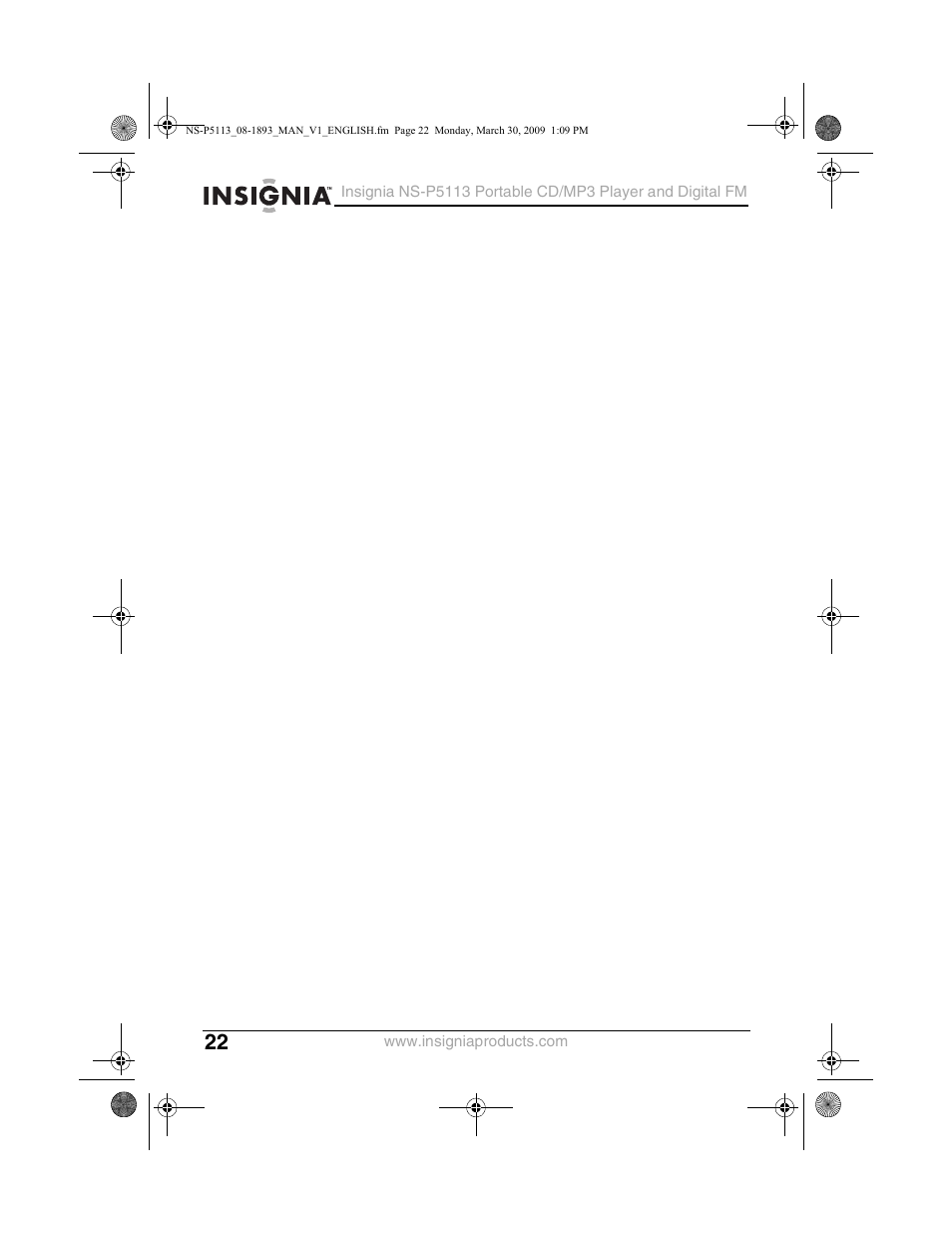 NS-P5113_08-1893_MAN_V1_ENGLISH.fm Page 22 Monday, March 30, 2009 1:09 PM

INSIGNIA™ Insignia NS-P5113 Portable CD/MP3 Player and Digital FM

22

www.insigniaproducts.com